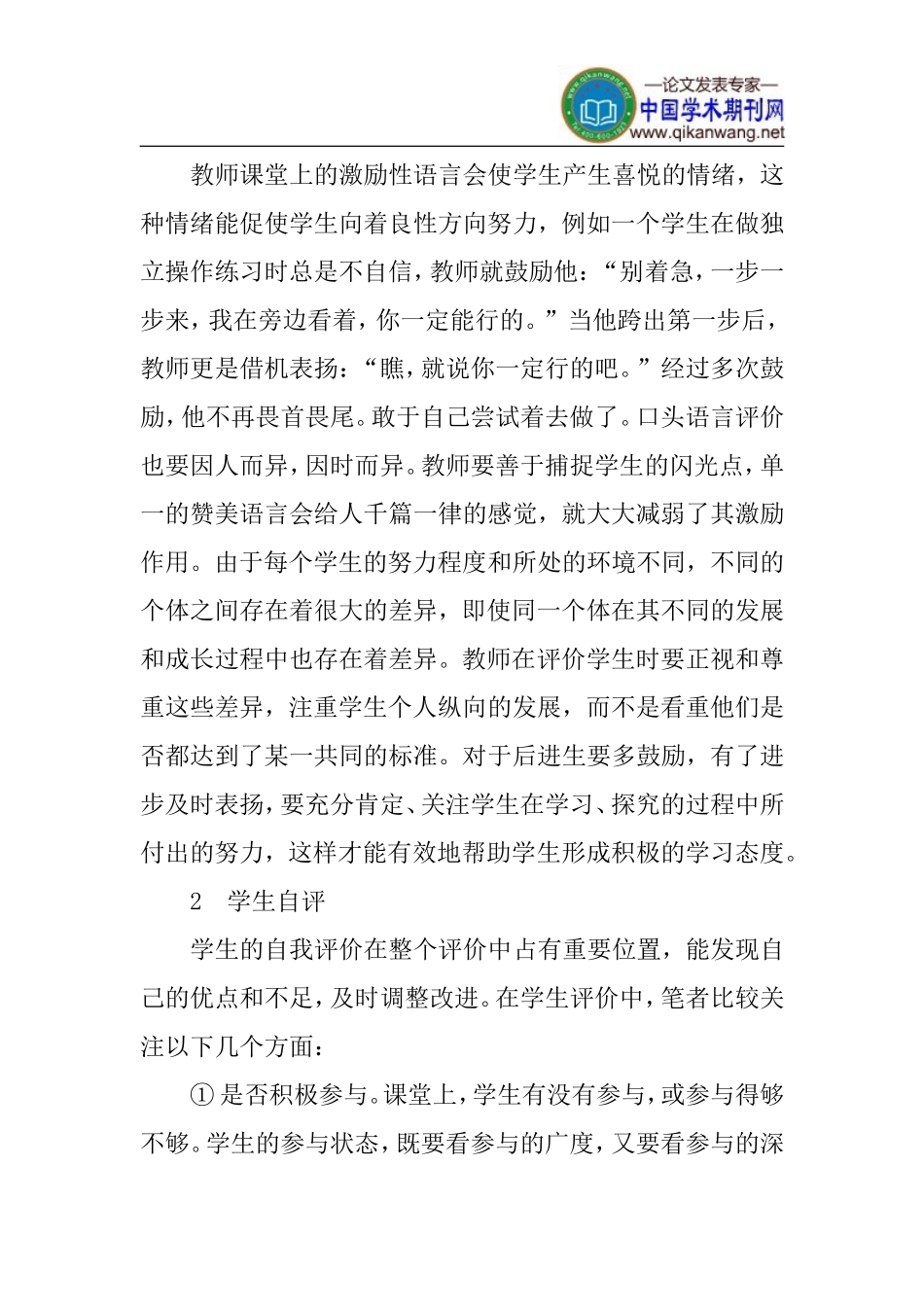 —论文发表专家—
中国学术期刊网
www.qikanwang.net

教师课堂上的激励性语言会使学生产生喜悦的情绪，这种情绪能促使学生向着良性方向努力，例如一个学生在做独立操作练习时总是不自信，教师就鼓励他：“别着急，一步一步来，我在旁边看着，你一定能行的。”当他跨出第一步后，教师更是借机表扬：“瞧，就说你一定行的吧。”经过多次鼓励，他不再畏首畏尾。敢于自己尝试着去做了。口头语言评价也要因人而异，因时而异。教师要善于捕捉学生的闪光点，单一的赞美语言会给人千篇一律的感觉，就大大减弱了其激励作用。由于每个学生的努力程度和所处的环境不同，不同的个体之间存在着很大的差异，即使同一个体在其不同的发展和成长过程中也存在着差异。教师在评价学生时要正视和尊重这些差异，注重学生个人纵向的发展，而不是看重他们是否都达到了某一共同的标准。对于后进生要多鼓励，有了进步及时表扬，要充分肯定、关注学生在学习、探究的过程中所付出的努力，这样才能有效地帮助学生形成积极的学习态度。

2　学生自评

学生的自我评价在整个评价中占有重要位置，能发现自己的优点和不足，及时调整改进。在学生评价中，笔者比较关注以下几个方面：

① 是否积极参与。课堂上，学生有没有参与，或参与得够不够。学生的参与状态，既要看参与的广度，又要看参与的深